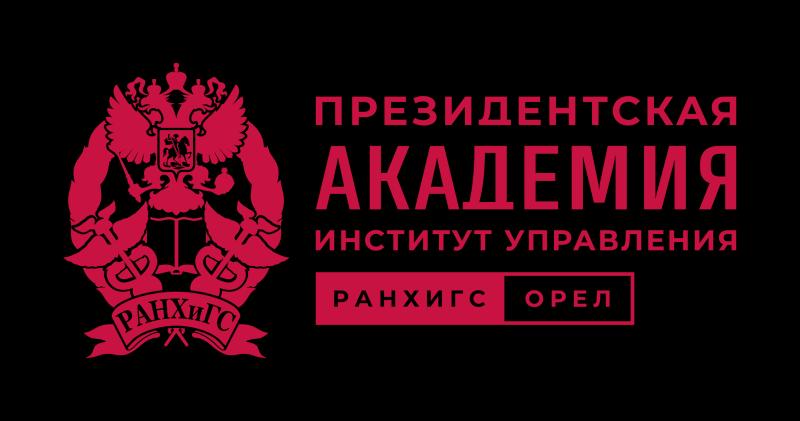 РАНХиГС

ПРЕЗИДЕНТСКАЯ
АКАДЕМИЯ
ИНСТИТУТ УПРАВЛЕНИЯ

РАНХИГС ОРЕЛ